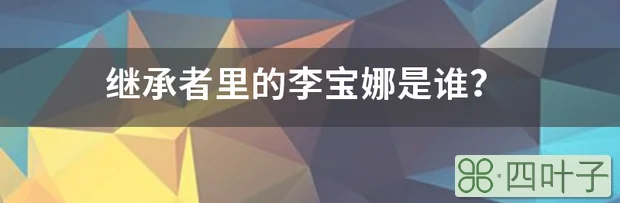 继承者里的李宝娜是谁？

·四叶子